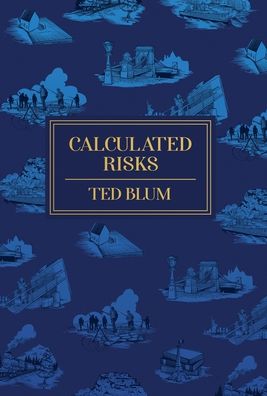 CALCULATED RISKS

TED BLUM